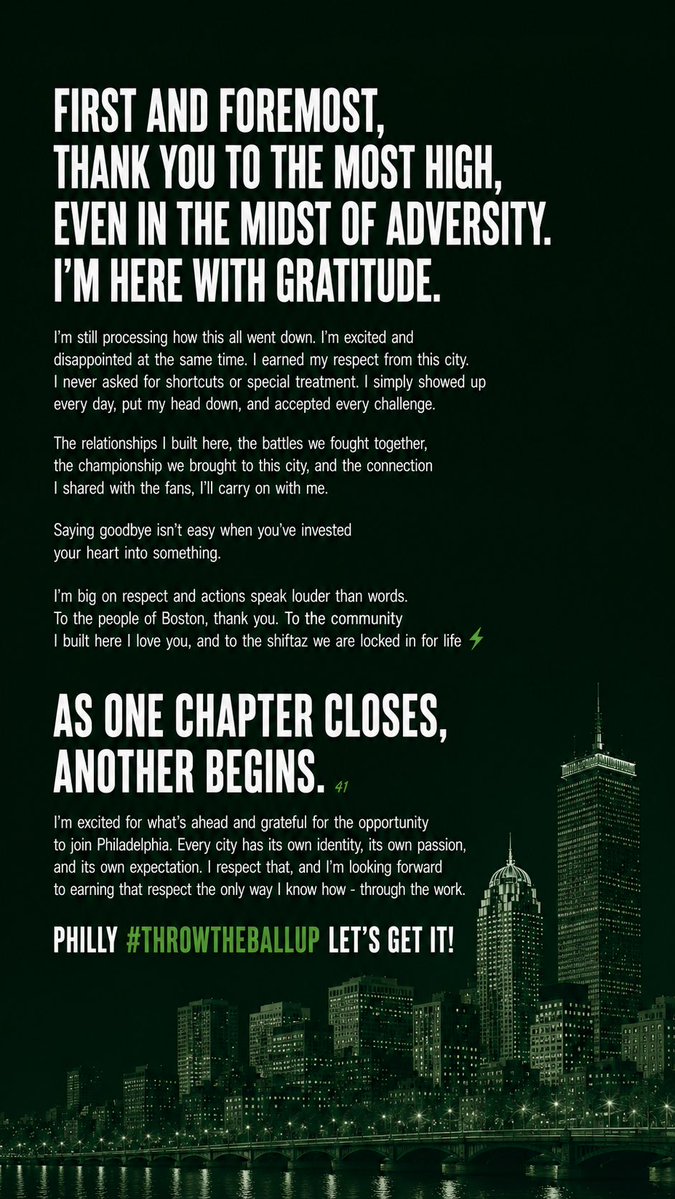 FIRST AND FOREMOST,
THANK YOU TO THE MOST HIGH,
EVEN IN THE MIDST OF ADVERSITY.
I'M HERE WITH GRATITUDE.

I'm still processing how this all went down. I'm excited and disappointed at the same time. I earned my respect from this city. I never asked for shortcuts or special treatment. I simply showed up every day, put my head down, and accepted every challenge.

The relationships I built here, the battles we fought together, the championship we brought to this city, and the connection I shared with the fans, I'll carry on with me.

Saying goodbye isn't easy when you've invested your heart into something.

I'm big on respect and actions speak louder than words. To the people of Boston, thank you. To the community I built here I love you, and to the shiftaz we are locked in for life

AS ONE CHAPTER CLOSES,
ANOTHER BEGINS. 41

I'm excited for what's ahead and grateful for the opportunity to join Philadelphia. Every city has its own identity, its own passion, and its own expectation. I respect that, and I'm looking forward to earning that respect the only way I know how - through the work.

PHILLY #THROWTHEBALLUP LET'S GET IT!